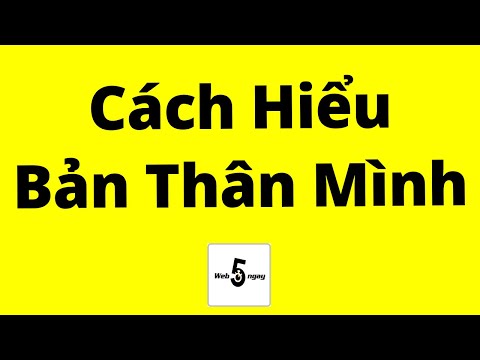 Cách Hiểu
Bản Thân Mình

Web 5 ngay